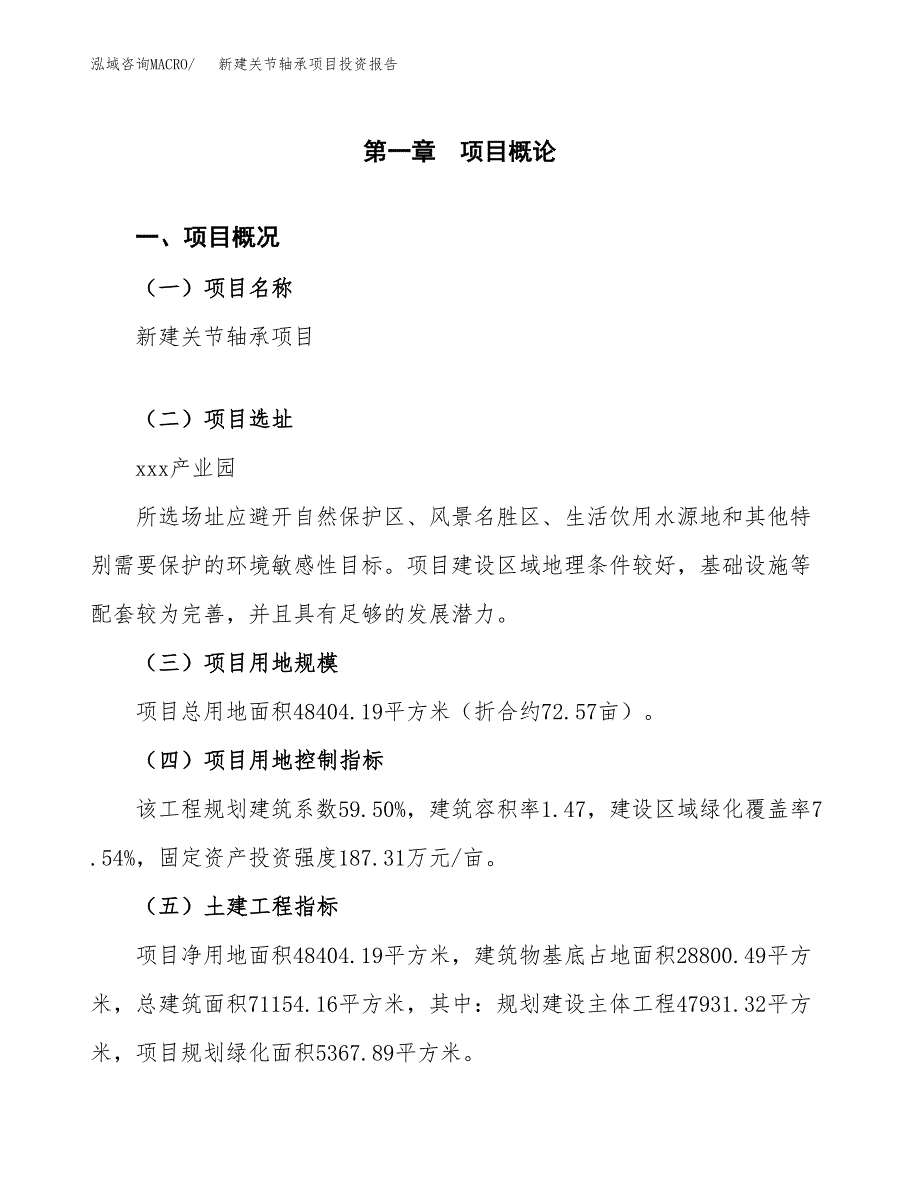 泓域咨询MACRO/　新建关节轴承项目投资报告

第一章　项目概论

一、项目概况

（一）项目名称

新建关节轴承项目

（二）项目选址

xxx产业园

所选场址应避开自然保护区、风景名胜区、生活饮用水源地和其他特别需要保护的环境敏感性目标。项目建设区域地理条件较好，基础设施等配套较为完善，并且具有足够的发展潜力。

（三）项目用地规模

项目总用地面积48404.19平方米（折合约72.57亩）。

（四）项目用地控制指标

该工程规划建筑系数59.50%，建筑容积率1.47，建设区域绿化覆盖率7.54%，固定资产投资强度187.31万元/亩。

（五）土建工程指标

项目净用地面积48404.19平方米，建筑物基底占地面积28800.49平方米，总建筑面积71154.16平方米，其中：规划建设主体工程47931.32平方米，项目规划绿化面积5367.89平方米。